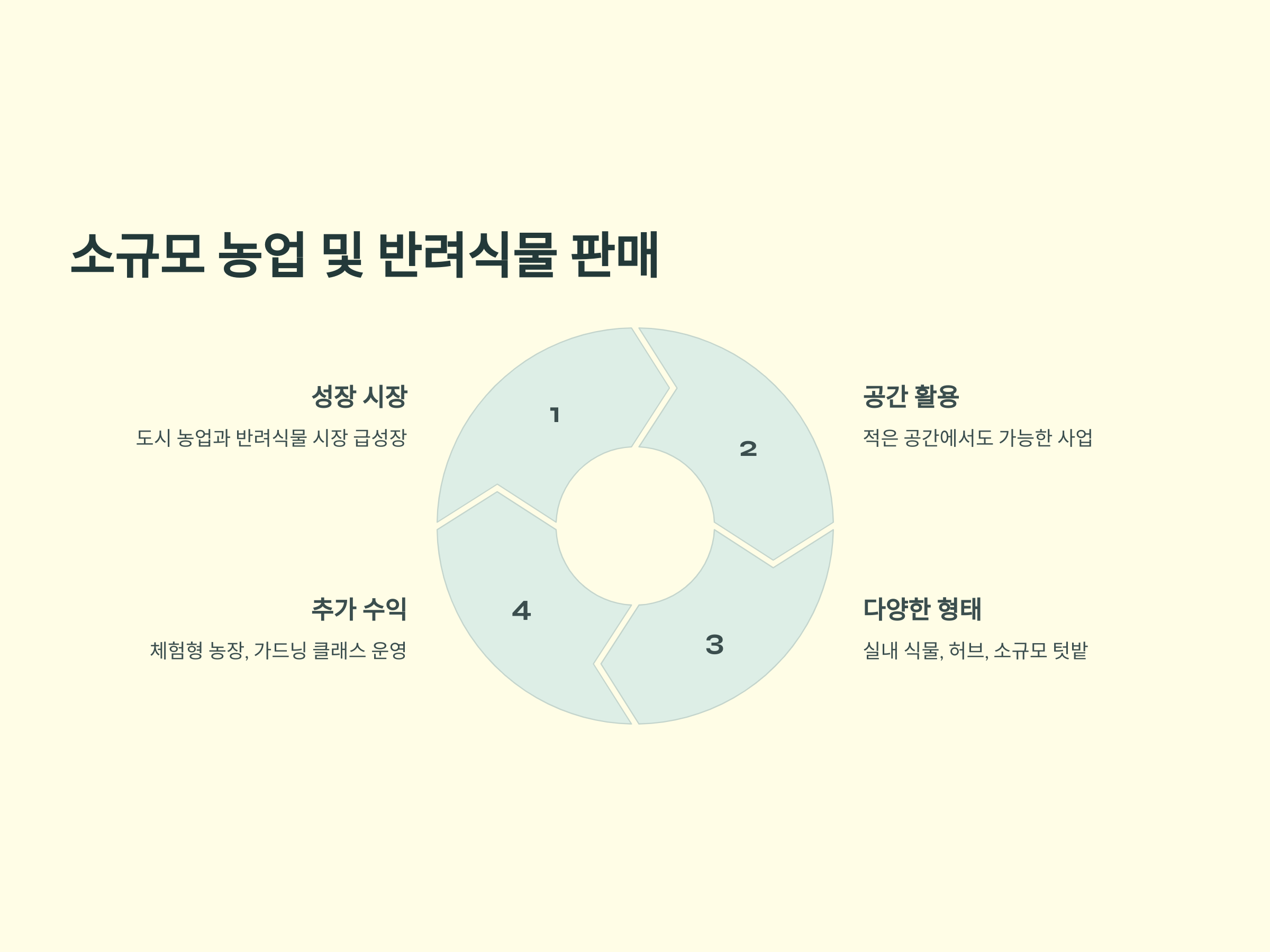 소규모 농업 및 반려식물 판매

성장 시장

도시 농업과 반려식물 시장 급성장

1

2

공간 활용

적은 공간에서도 가능한 사업

추가 수익

체험형 농장, 가드닝 클래스 운영

4

3

다양한 형태

실내 식물, 허브, 소규모 텃밭